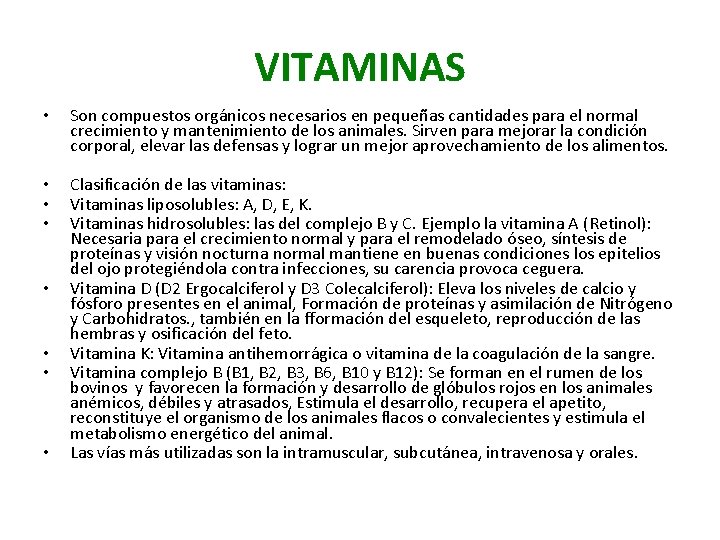 VITAMINAS

• Son compuestos orgánicos necesarios en pequeñas cantidades para el normal crecimiento y mantenimiento de los animales. Sirven para mejorar la condición corporal, elevar las defensas y lograr un mejor aprovechamiento de los alimentos.

• Clasificación de las vitaminas:
• Vitaminas liposolubles: A, D, E, K.
• Vitaminas hidrosolubles: las del complejo B y C. Ejemplo la vitamina A (Retinol): Necesaria para el crecimiento normal y para el remodelado óseo, síntesis de proteínas y visión nocturna normal mantiene en buenas condiciones los epitelios del ojo protegiéndola contra infecciones, su carencia provoca ceguera.
• Vitamina D (D2 Ergocalciferol y D3 Colecalciferol): Eleva los niveles de calcio y fósforo presentes en el animal, Formación de proteínas y asimilación de Nitrógeno y Carbohidratos., también en la fformación del esqueleto, reproducción de las hembras y osificación del feto.
• Vitamina K: Vitamina antihemorrágica o vitamina de la coagulación de la sangre.
• Vitamina complejo B (B1, B2, B3, B6, B10 y B12): Se forman en el rumen de los bovinos y favorecen la formación y desarrollo de glóbulos rojos en los animales anémicos, débiles y atrasados, Estimula el desarrollo, recupera el apetito, reconstituye el organismo de los animales flacos o convalecientes y estimula el metabolismo energético del animal.
• Las vías más utilizadas son la intramuscular, subcutánea, intravenosa y orales.